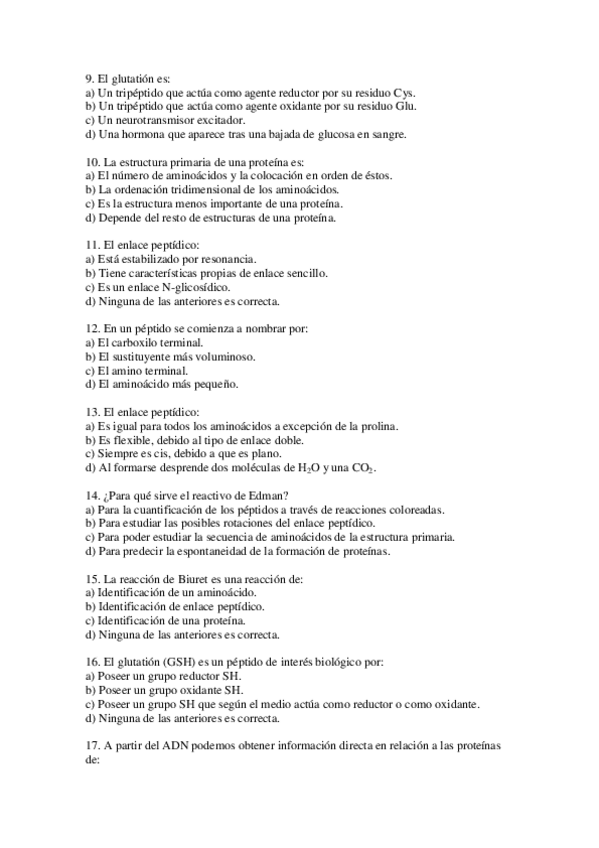 9. El glutatión es:
a) Un tripéptido que actúa como agente reductor por su residuo Cys.
b) Un tripéptido que actúa como agente oxidante por su residuo Glu.
c) Un neurotransmisor excitador.
d) Una hormona que aparece tras una bajada de glucosa en sangre.

10. La estructura primaria de una proteína es:
a) El número de aminoácidos y la colocación en orden de éstos.
b) La ordenación tridimensional de los aminoácidos.
c) Es la estructura menos importante de una proteína.
d) Depende del resto de estructuras de una proteína.

11. El enlace peptídico:
a) Está estabilizado por resonancia.
b) Tiene características propias de enlace sencillo.
c) Es un enlace N-glicosídico.
d) Ninguna de las anteriores es correcta.

12. En un péptido se comienza a nombrar por:
a) El carboxilo terminal.
b) El sustituyente más voluminoso.
c) El amino terminal.
d) El aminoácido más pequeño.

13. El enlace peptídico:
a) Es igual para todos los aminoácidos a excepción de la prolina.
b) Es flexible, debido al tipo de enlace doble.
c) Siempre es cis, debido a que es plano.
d) Al formarse desprende dos moléculas de $H_2O$ y una $CO_2$.

14. ¿Para qué sirve el reactivo de Edman?
a) Para la cuantificación de los péptidos a través de reacciones coloreadas.
b) Para estudiar las posibles rotaciones del enlace peptídico.
c) Para poder estudiar la secuencia de aminoácidos de la estructura primaria.
d) Para predecir la espontaneidad de la formación de proteínas.

15. La reacción de Biuret es una reacción de:
a) Identificación de un aminoácido.
b) Identificación de enlace peptídico.
c) Identificación de una proteína.
d) Ninguna de las anteriores es correcta.

16. El glutatión (GSH) es un péptido de interés biológico por:
a) Poseer un grupo reductor SH.
b) Poseer un grupo oxidante SH.
c) Poseer un grupo SH que según el medio actúa como reductor o como oxidante.
d) Ninguna de las anteriores es correcta.

17. A partir del ADN podemos obtener información directa en relación a las proteínas de: